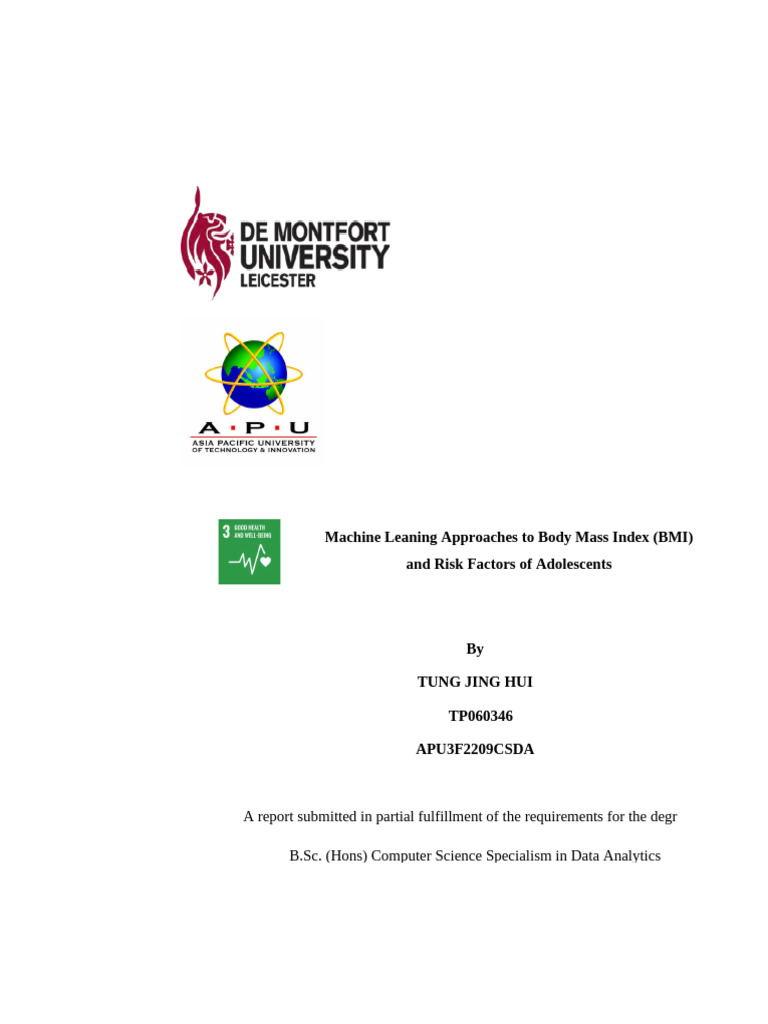 DE MONTFORT UNIVERSITY LEICESTER

A · P · U
ASIA PACIFIC UNIVERSITY OF TECHNOLOGY & INNOVATION

3 GOOD HEALTH AND WELL-BEING

Machine Leaning Approaches to Body Mass Index (BMI) and Risk Factors of Adolescents

By

TUNG JING HUI

TP060346

APU3F2209CSDA

A report submitted in partial fulfillment of the requirements for the degr

B.Sc. (Hons) Computer Science Specialism in Data Analytics